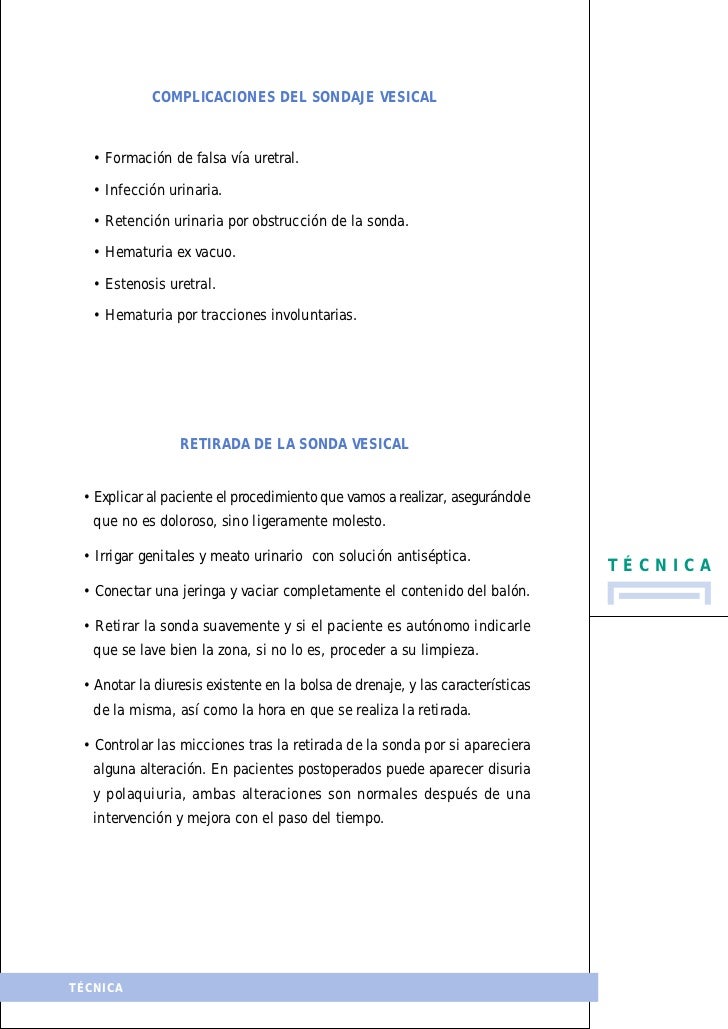 COMPLICACIONES DEL SONDAJE VESICAL

• Formación de falsa vía uretral.

• Infección urinaria.

• Retención urinaria por obstrucción de la sonda.

• Hematuria ex vacuo.

• Estenosis uretral.

• Hematuria por tracciones involuntarias.

RETIRADA DE LA SONDA VESICAL

• Explicar al paciente el procedimiento que vamos a realizar, asegurándole que no es doloroso, sino ligeramente molesto.

• Irrigar genitales y meato urinario con solución antiséptica.

• Conectar una jeringa y vaciar completamente el contenido del balón.

• Retirar la sonda suavemente y si el paciente es autónomo indicarle que se lave bien la zona, si no lo es, proceder a su limpieza.

• Anotar la diuresis existente en la bolsa de drenaje, y las características de la misma, así como la hora en que se realiza la retirada.

• Controlar las micciones tras la retirada de la sonda por si apareciera alguna alteración. En pacientes postoperados puede aparecer disuria y polaquiuria, ambas alteraciones son normales después de una intervención y mejora con el paso del tiempo.

TÉCNICA

TÉCNICA